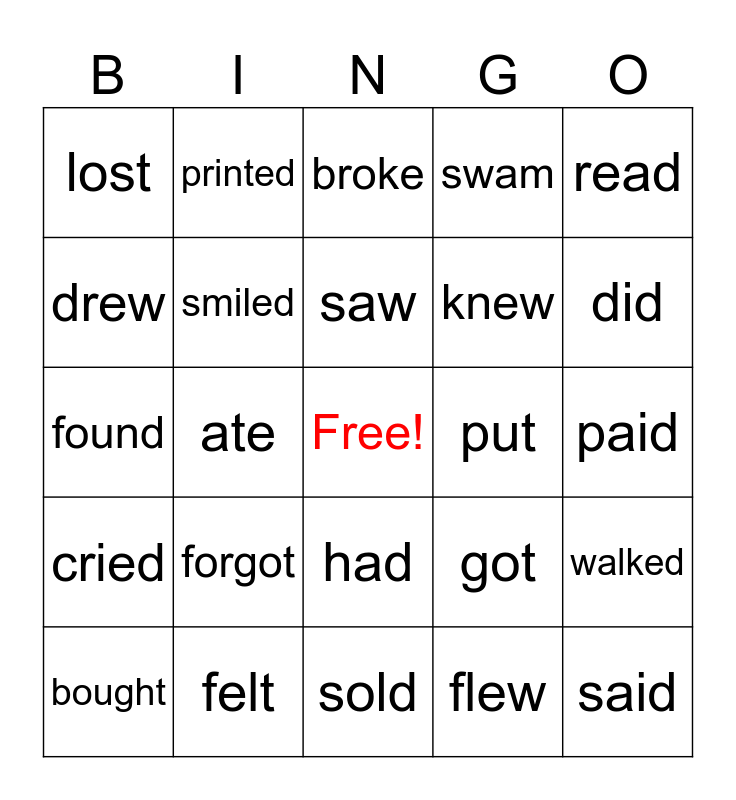 | B | I | N | G | O |
|---|---|---|---|---|
| lost | printed | broke | swam | read |
| drew | smiled | saw | knew | did |
| found | ate | Free! | put | paid |
| cried | forgot | had | got | walked |
| bought | felt | sold | flew | said |